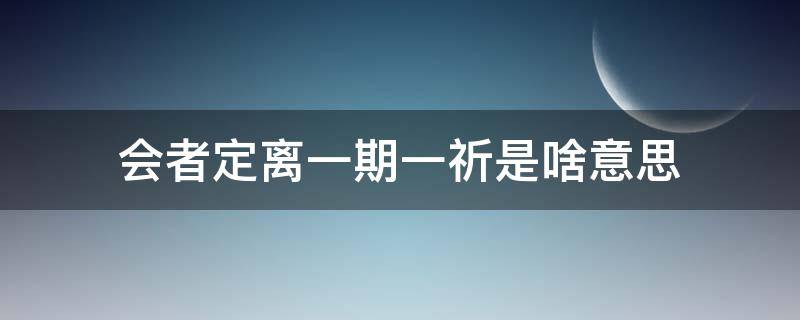 会者定离一期一祈是啥意思